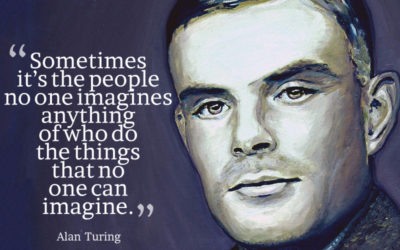 “Sometimes it’s the people no one imagines anything of who do the things that no one can imagine.”

Alan Turing